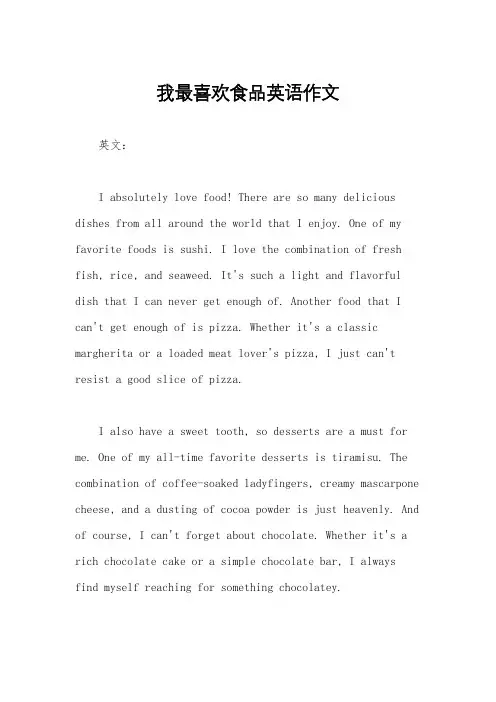 我最喜欢食品英语作文

英文：

I absolutely love food! There are so many delicious dishes from all around the world that I enjoy. One of my favorite foods is sushi. I love the combination of fresh fish, rice, and seaweed. It's such a light and flavorful dish that I can never get enough of. Another food that I can't get enough of is pizza. Whether it's a classic margherita or a loaded meat lover's pizza, I just can't resist a good slice of pizza.

I also have a sweet tooth, so desserts are a must for me. One of my all-time favorite desserts is tiramisu. The combination of coffee-soaked ladyfingers, creamy mascarpone cheese, and a dusting of cocoa powder is just heavenly. And of course, I can't forget about chocolate. Whether it's a rich chocolate cake or a simple chocolate bar, I always find myself reaching for something chocolatey.